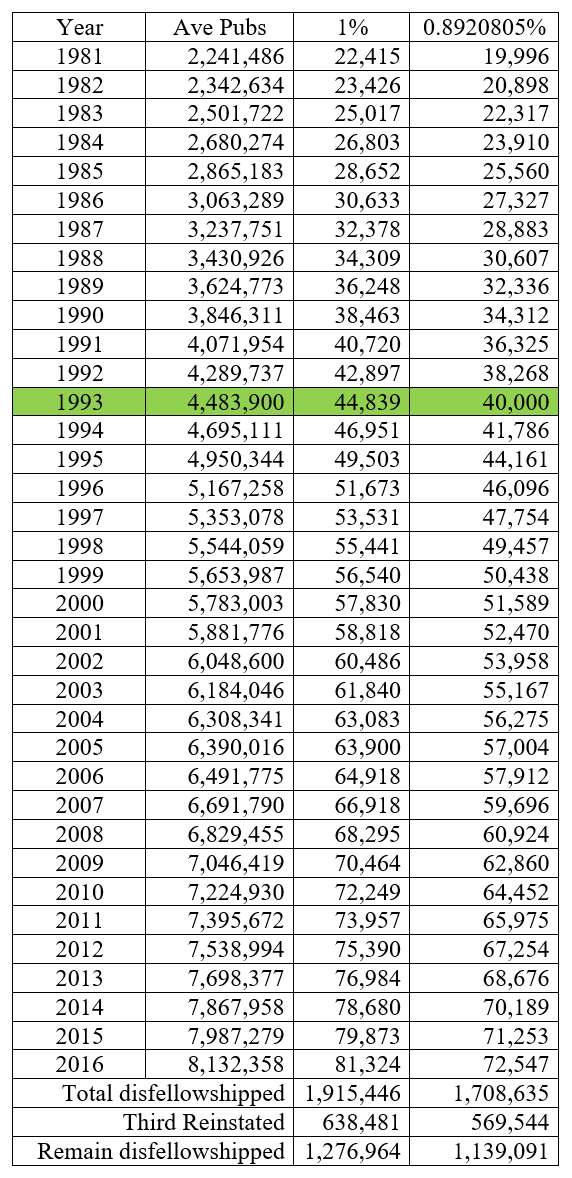 | Year | Ave Pubs | 1% | 0.8920805% |
|---|---|---|---|
| 1981 | 2,241,486 | 22,415 | 19,996 |
| 1982 | 2,342,634 | 23,426 | 20,898 |
| 1983 | 2,501,722 | 25,017 | 22,317 |
| 1984 | 2,680,274 | 26,803 | 23,910 |
| 1985 | 2,865,183 | 28,652 | 25,560 |
| 1986 | 3,063,289 | 30,633 | 27,327 |
| 1987 | 3,237,751 | 32,378 | 28,883 |
| 1988 | 3,430,926 | 34,309 | 30,607 |
| 1989 | 3,624,773 | 36,248 | 32,336 |
| 1990 | 3,846,311 | 38,463 | 34,312 |
| 1991 | 4,071,954 | 40,720 | 36,325 |
| 1992 | 4,289,737 | 42,897 | 38,268 |
| 1993 | 4,483,900 | 44,839 | 40,000 |
| 1994 | 4,695,111 | 46,951 | 41,786 |
| 1995 | 4,950,344 | 49,503 | 44,161 |
| 1996 | 5,167,258 | 51,673 | 46,096 |
| 1997 | 5,353,078 | 53,531 | 47,754 |
| 1998 | 5,544,059 | 55,441 | 49,457 |
| 1999 | 5,653,987 | 56,540 | 50,438 |
| 2000 | 5,783,003 | 57,830 | 51,589 |
| 2001 | 5,881,776 | 58,818 | 52,470 |
| 2002 | 6,048,600 | 60,486 | 53,958 |
| 2003 | 6,184,046 | 61,840 | 55,167 |
| 2004 | 6,308,341 | 63,083 | 56,275 |
| 2005 | 6,390,016 | 63,900 | 57,004 |
| 2006 | 6,491,775 | 64,918 | 57,912 |
| 2007 | 6,691,790 | 66,918 | 59,696 |
| 2008 | 6,829,455 | 68,295 | 60,924 |
| 2009 | 7,046,419 | 70,464 | 62,860 |
| 2010 | 7,224,930 | 72,249 | 64,452 |
| 2011 | 7,395,672 | 73,957 | 65,975 |
| 2012 | 7,538,994 | 75,390 | 67,254 |
| 2013 | 7,698,377 | 76,984 | 68,676 |
| 2014 | 7,867,958 | 78,680 | 70,189 |
| 2015 | 7,987,279 | 79,873 | 71,253 |
| 2016 | 8,132,358 | 81,324 | 72,547 |
| Total disfellowshipped | | 1,915,446 | 1,708,635 |
| Third Reinstated | | 638,481 | 569,544 |
| Remain disfellowshipped | | 1,276,964 | 1,139,091 |